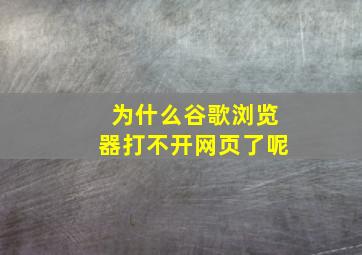 为什么谷歌浏览器打不开网页了呢